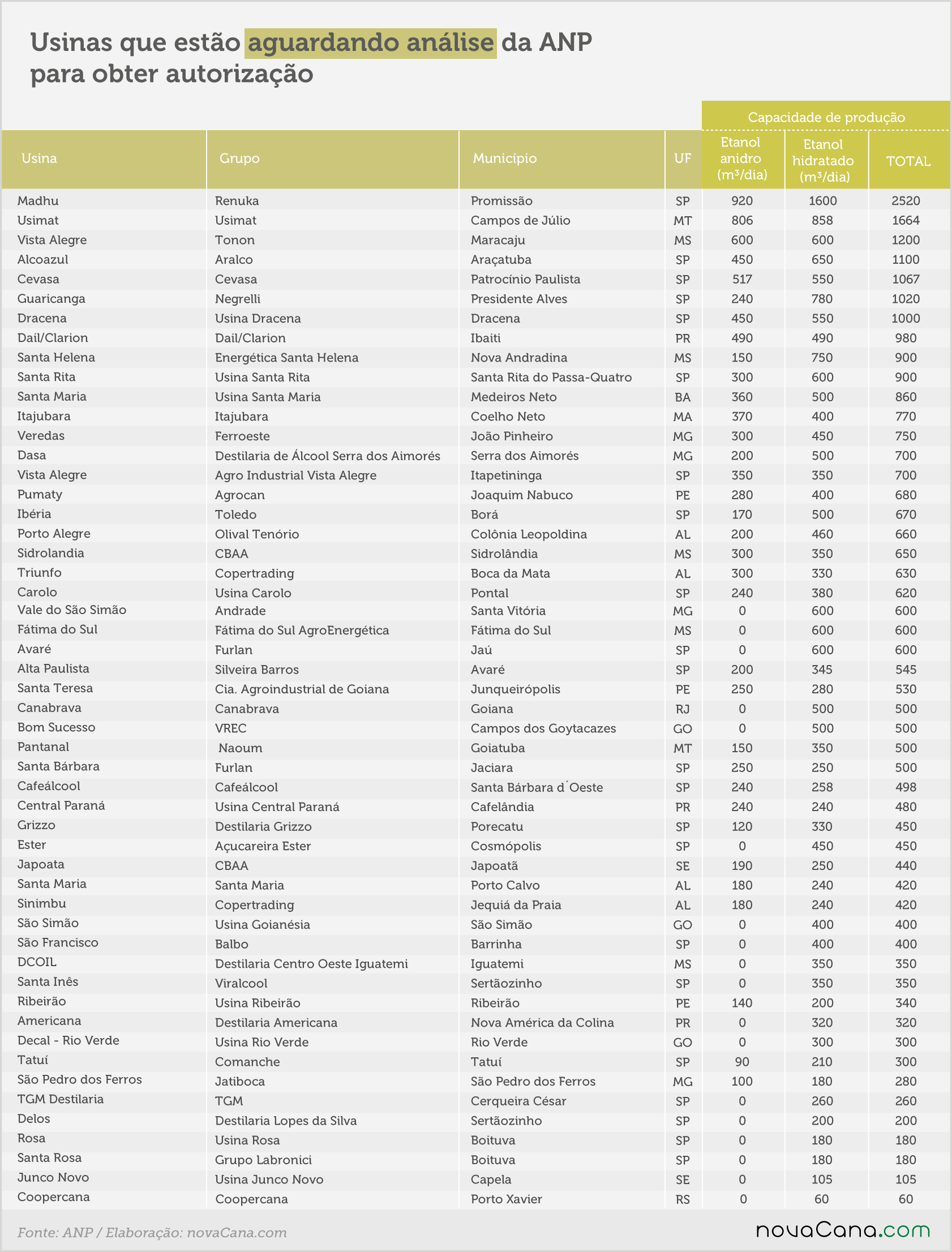 Usinas que estão aguardando análise da ANP para obter autorização

Capacidade de produção

| Usina | Grupo | Município | UF | Etanol anidro (m³/dia) | Etanol hidratado (m³/dia) | TOTAL |
|---|---|---|---|---|---|---|
| Madhu | Renuka | Promissão | SP | 920 | 1600 | 2520 |
| Usimat | Usimat | Campos de Júlio | MT | 806 | 858 | 1664 |
| Vista Alegre | Tonon | Maracaju | MS | 600 | 600 | 1200 |
| Alcoazul | Aralco | Araçatuba | SP | 450 | 650 | 1100 |
| Cevasa | Cevasa | Patrocínio Paulista | SP | 517 | 550 | 1067 |
| Guaricanga | Negrelli | Presidente Alves | SP | 240 | 780 | 1020 |
| Dracena | Usina Dracena | Dracena | SP | 450 | 550 | 1000 |
| Dail/Clarion | Dail/Clarion | Ibaiti | PR | 490 | 490 | 980 |
| Santa Helena | Energética Santa Helena | Nova Andradina | MS | 150 | 750 | 900 |
| Santa Rita | Usina Santa Rita | Santa Rita do Passa-Quatro | SP | 300 | 600 | 900 |
| Santa Maria | Usina Santa Maria | Medeiros Neto | BA | 360 | 500 | 860 |
| Itajubara | Itajubara | Coelho Neto | MA | 370 | 400 | 770 |
| Veredas | Ferroeste | João Pinheiro | MG | 300 | 450 | 750 |
| Dasa | Destilaria de Álcool Serra dos Aimorés | Serra dos Aimorés | MG | 200 | 500 | 700 |
| Vista Alegre | Agro Industrial Vista Alegre | Itapetininga | SP | 350 | 350 | 700 |
| Pumaty | Agrocan | Joaquim Nabuco | PE | 280 | 400 | 680 |
| Ibéria | Toledo | Borá | SP | 170 | 500 | 670 |
| Porto Alegre | Olival Tenório | Colônia Leopoldina | AL | 200 | 460 | 660 |
| Sidrolandia | CBAA | Sidrolândia | MS | 300 | 350 | 650 |
| Triunfo | Copertrading | Boca da Mata | AL | 300 | 330 | 630 |
| Carolo | Usina Carolo | Pontal | SP | 240 | 380 | 620 |
| Vale do São Simão | Andrade | Santa Vitória | MG | 0 | 600 | 600 |
| Fátima do Sul | Fátima do Sul AgroEnergética | Fátima do Sul | MS | 0 | 600 | 600 |
| Avaré | Furlan | Jaú | SP | 0 | 600 | 600 |
| Alta Paulista | Silveira Barros | Avaré | SP | 200 | 345 | 545 |
| Santa Teresa | Cia. Agroindustrial de Goiana | Junqueirópolis | PE | 250 | 280 | 530 |
| Canabrava | Canabrava | Goiana | RJ | 0 | 500 | 500 |
| Bom Sucesso | VREC | Campos dos Goytacazes | GO | 0 | 500 | 500 |
| Pantanal | Naoum | Goiatuba | MT | 150 | 350 | 500 |
| Santa Bárbara | Furlan | Jaciara | SP | 250 | 250 | 500 |
| Cafeálcool | Cafeálcool | Santa Bárbara d´Oeste | SP | 240 | 258 | 498 |
| Central Paraná | Usina Central Paraná | Cafelândia | PR | 240 | 240 | 480 |
| Grizzo | Destilaria Grizzo | Porecatu | SP | 120 | 330 | 450 |
| Ester | Açucareira Ester | Cosmópolis | SP | 0 | 450 | 450 |
| Japoata | CBAA | Japoatã | SE | 190 | 250 | 440 |
| Santa Maria | Santa Maria | Porto Calvo | AL | 180 | 240 | 420 |
| Sinimbu | Copertrading | Jequiá da Praia | AL | 180 | 240 | 420 |
| São Simão | Usina Goianésia | São Simão | GO | 0 | 400 | 400 |
| São Francisco | Balbo | Barrinha | SP | 0 | 400 | 400 |
| DCOIL | Destilaria Centro Oeste Iguatemi | Iguatemi | MS | 0 | 350 | 350 |
| Santa Inês | Viralcool | Sertãozinho | SP | 0 | 350 | 350 |
| Ribeirão | Usina Ribeirão | Ribeirão | PE | 140 | 200 | 340 |
| Americana | Destilaria Americana | Nova América da Colina | PR | 0 | 320 | 320 |
| Decal - Rio Verde | Usina Rio Verde | Rio Verde | GO | 0 | 300 | 300 |
| Tatuí | Comanche | Tatuí | SP | 90 | 210 | 300 |
| São Pedro dos Ferros | Jatiboca | São Pedro dos Ferros | MG | 100 | 180 | 280 |
| TGM Destilaria | TGM | Cerqueira César | SP | 0 | 260 | 260 |
| Delos | Destilaria Lopes da Silva | Sertãozinho | SP | 0 | 200 | 200 |
| Rosa | Usina Rosa | Boituva | SP | 0 | 180 | 180 |
| Santa Rosa | Grupo Labronici | Boituva | SP | 0 | 180 | 180 |
| Junco Novo | Usina Junco Novo | Capela | SE | 0 | 105 | 105 |
| Coopercana | Coopercana | Porto Xavier | RS | 0 | 60 | 60 |

Fonte: ANP / Elaboração: novaCana.com

novaCana.com